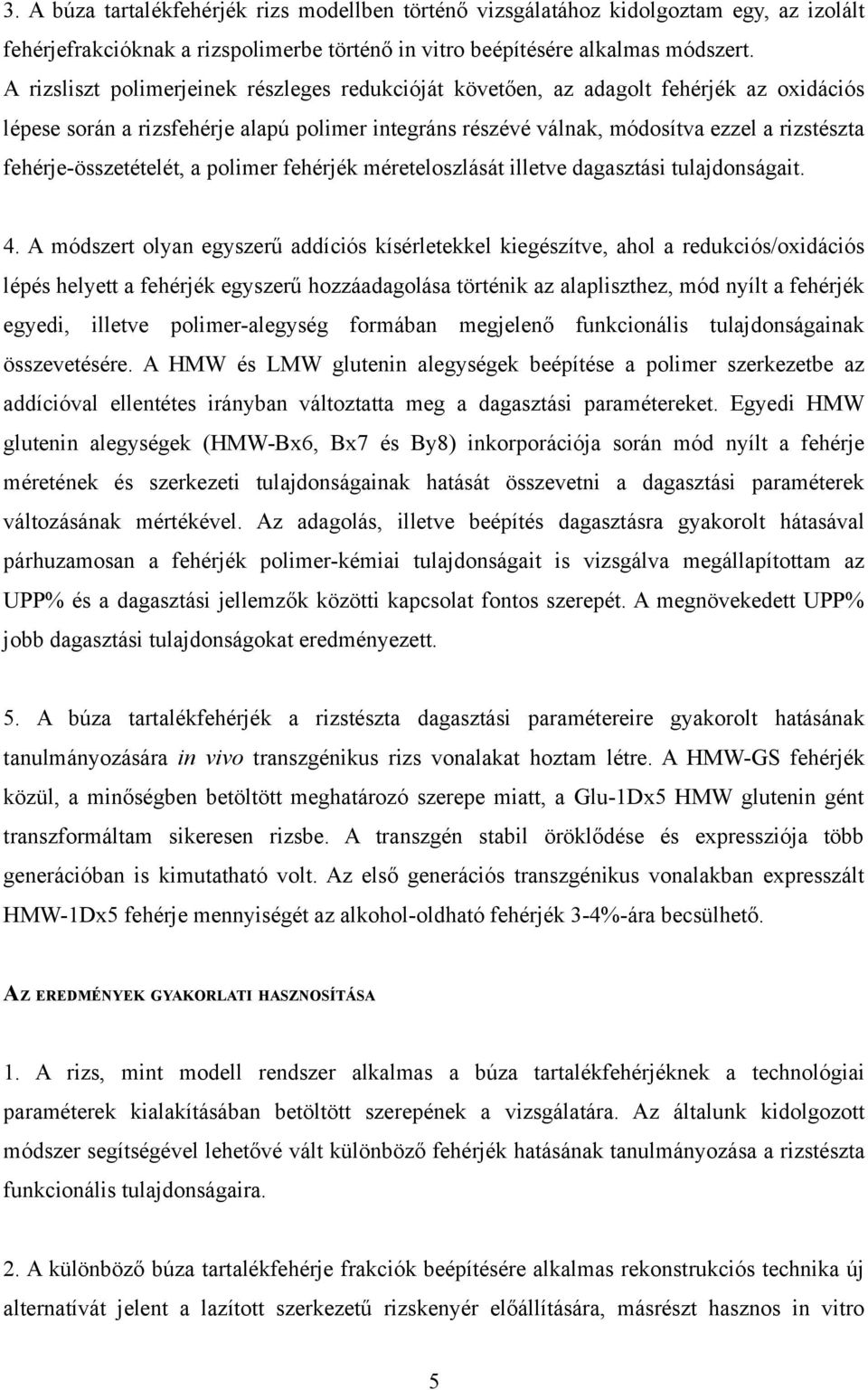 3. A búza tartalékfehérjék rizs modellben történő vizsgálatához kidolgoztam egy, az izolált fehérjefrakcióknak a rizspolimerbe történő in vitro beépítésére alkalmas módszert. A rizsliszt polimerjeinek részleges redukcióját követően, az adagolt fehérjék az oxidációs lépese során a rizsfehérje alapú polimer integráns részévé válnak, módosítva ezzel a rizstészta fehérje-összetételét, a polimer fehérjék méreteloszlását illetve dagasztási tulajdonságait.

4. A módszert olyan egyszerű addíciós kísérletekkel kiegészítve, ahol a redukciós/oxidációs lépés helyett a fehérjék egyszerű hozzáadagolása történik az alapliszthez, mód nyílt a fehérjék egyedi, illetve polimer-alegység formában megjelenő funkcionális tulajdonságainak összevetésére. A HMW és LMW glutenin alegységek beépítése a polimer szerkezetbe az addícióval ellentétes irányban változtatta meg a dagasztási paramétereket. Egyedi HMW glutenin alegységek (HMW-Bx6, Bx7 és By8) inkorporációja során mód nyílt a fehérje méretének és szerkezeti tulajdonságainak hatását összevetni a dagasztási paraméterek változásának mértékével. Az adagolás, illetve beépítés dagasztásra gyakorolt hátasával párhuzamosan a fehérjék polimer-kémiai tulajdonságait is vizsgálva megállapítottam az UPP% és a dagasztási jellemzők közötti kapcsolat fontos szerepét. A megnövekedett UPP% jobb dagasztási tulajdonságokat eredményezett.

5. A búza tartalékfehérjék a rizstészta dagasztási paramétereire gyakorolt hatásának tanulmányozására in vivo transzgénikus rizs vonalakat hoztam létre. A HMW-GS fehérjék közül, a minőségben betöltött meghatározó szerepe miatt, a Glu-1Dx5 HMW glutenin gént transzformáltam sikeresen rizsbe. A transzgén stabil öröklődése és expressziója több generációban is kimutatható volt. Az első generációs transzgénikus vonalakban expresszált HMW-1Dx5 fehérje mennyiségét az alkohol-oldható fehérjék 3-4%-ára becsülhető.

AZ EREDMÉNYEK GYAKORLATI HASZNOSÍTÁSA

1. A rizs, mint modell rendszer alkalmas a búza tartalékfehérjéknek a technológiai paraméterek kialakításában betöltött szerepének a vizsgálatára. Az általunk kidolgozott módszer segítségével lehetővé vált különböző fehérjék hatásának tanulmányozása a rizstészta funkcionális tulajdonságaira.

2. A különböző búza tartalékfehérje frakciók beépítésére alkalmas rekonstrukciós technika új alternatívát jelent a lazított szerkezetű rizskenyér előállítására, másrészt hasznos in vitro

5